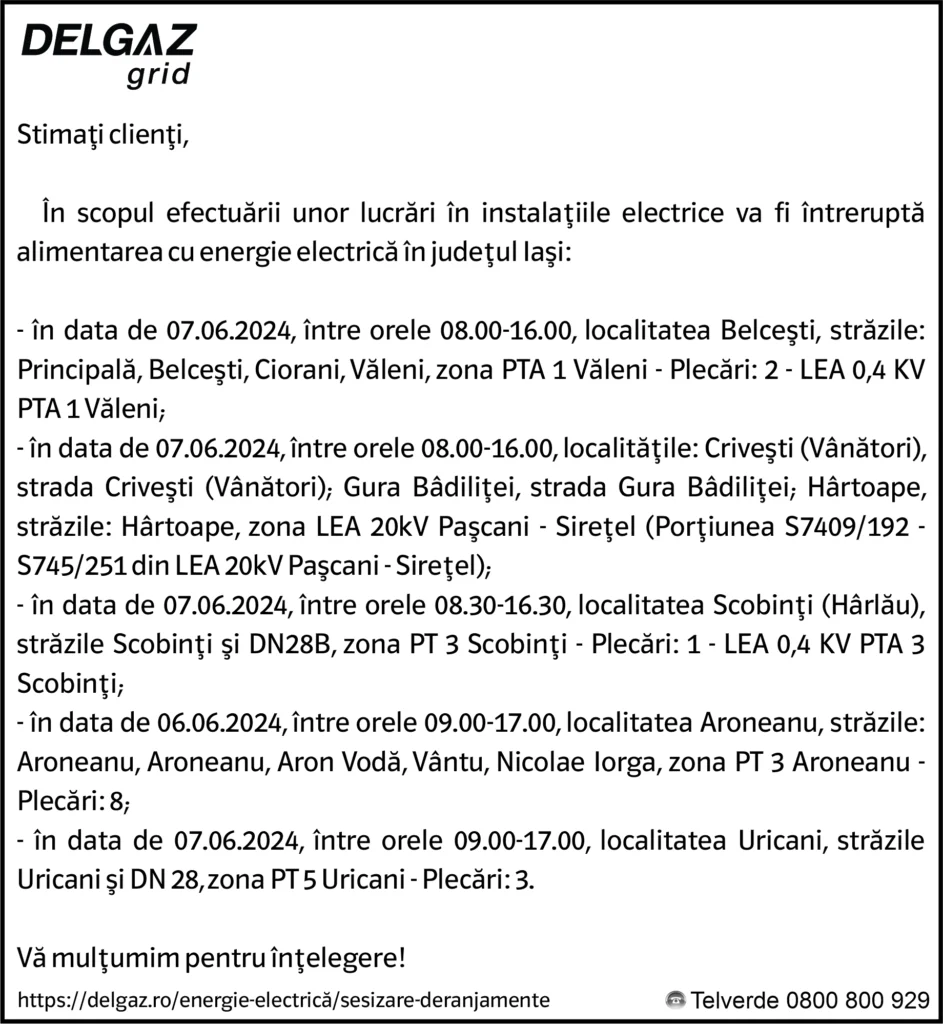 DELGAZ grid

Stimaţi clienţi,

În scopul efectuării unor lucrări în instalaţiile electrice va fi întreruptă alimentarea cu energie electrică în judeţul Iaşi:

- în data de 07.06.2024, între orele 08.00-16.00, localitatea Belceşti, străzile: Principală, Belceşti, Ciorani, Văleni, zona PTA 1 Văleni - Plecări: 2 - LEA 0,4 KV PTA 1 Văleni;
- în data de 07.06.2024, între orele 08.00-16.00, localităţile: Criveşti (Vânători), strada Criveşti (Vânători); Gura Bâdiliţei, strada Gura Bâdiliţei; Hârtoape, străzile: Hârtoape, zona LEA 20kV Paşcani - Sireţel (Porţiunea S7409/192 - S745/251 din LEA 20kV Paşcani - Sireţel);
- în data de 07.06.2024, între orele 08.30-16.30, localitatea Scobinţi (Hârlău), străzile Scobinţi şi DN28B, zona PT 3 Scobinţi - Plecări: 1 - LEA 0,4 KV PTA 3 Scobinţi;
- în data de 06.06.2024, între orele 09.00-17.00, localitatea Aroneanu, străzile: Aroneanu, Aroneanu, Aron Vodă, Vântu, Nicolae Iorga, zona PT 3 Aroneanu - Plecări: 8;
- în data de 07.06.2024, între orele 09.00-17.00, localitatea Uricani, străzile Uricani şi DN 28, zona PT 5 Uricani - Plecări: 3.

Vă mulţumim pentru înţelegere!

https://delgaz.ro/energie-electrică/sesizare-deranjamente

Telverde 0800 800 929